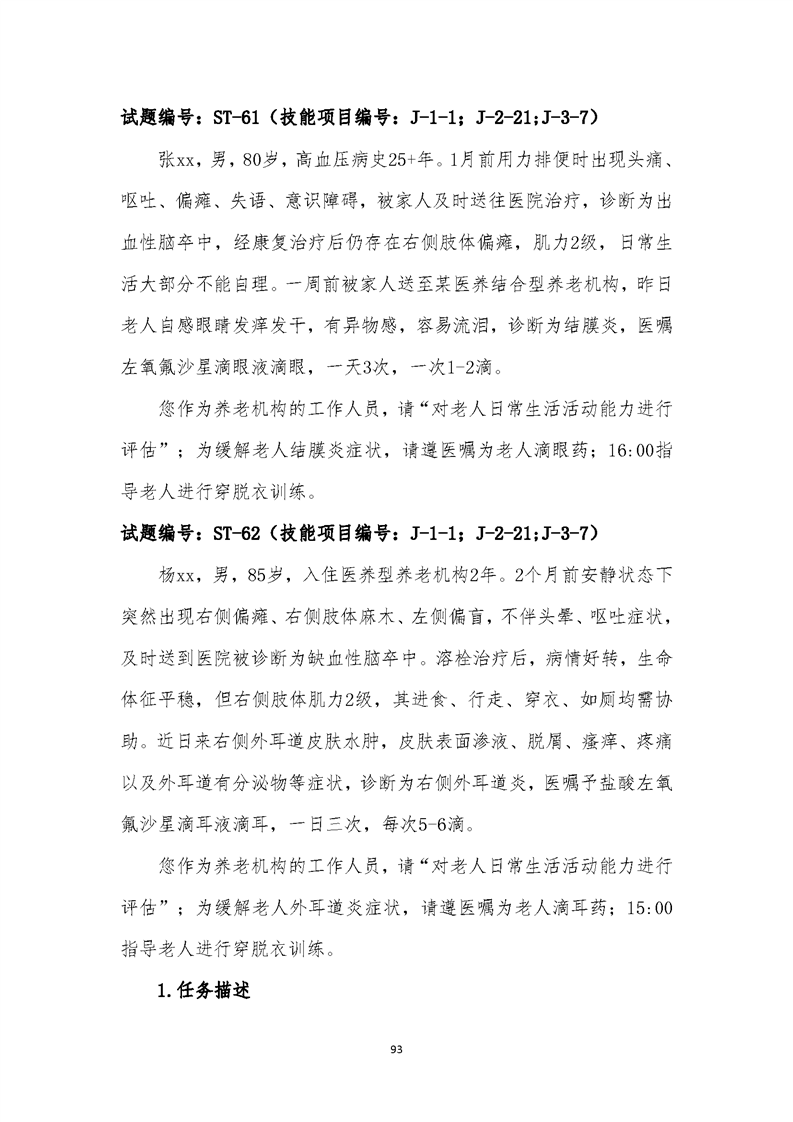 试题编号：ST-61（技能项目编号：J-1-1；J-2-21;J-3-7）

张xx，男，80岁，高血压病史25+年。1月前用力排便时出现头痛、呕吐、偏瘫、失语、意识障碍，被家人及时送往医院治疗，诊断为出血性脑卒中，经康复治疗后仍存在右侧肢体偏瘫，肌力2级，日常生活大部分不能自理。一周前被家人送至某医养结合型养老机构，昨日老人自感眼睛发痒发干，有异物感，容易流泪，诊断为结膜炎，医嘱左氧氟沙星滴眼液滴眼，一天3次，一次1-2滴。

您作为养老机构的工作人员，请“对老人日常生活活动能力进行评估”；为缓解老人结膜炎症状，请遵医嘱为老人滴眼药；16:00指导老人进行穿脱衣训练。

试题编号：ST-62（技能项目编号：J-1-1；J-2-21;J-3-7）

杨xx，男，85岁，入住医养型养老机构2年。2个月前安静状态下突然出现右侧偏瘫、右侧肢体麻木、左侧偏盲，不伴头晕、呕吐症状，及时送到医院被诊断为缺血性脑卒中。溶栓治疗后，病情好转，生命体征平稳，但右侧肢体肌力2级，其进食、行走、穿衣、如厕均需协助。近日来右侧外耳道皮肤水肿，皮肤表面渗液、脱屑、瘙痒、疼痛以及外耳道有分泌物等症状，诊断为右侧外耳道炎，医嘱予盐酸左氧氟沙星滴耳液滴耳，一日三次，每次5-6滴。

您作为养老机构的工作人员，请“对老人日常生活活动能力进行评估”；为缓解老人外耳道炎症状，请遵医嘱为老人滴耳药；15:00指导老人进行穿脱衣训练。

1.任务描述

93